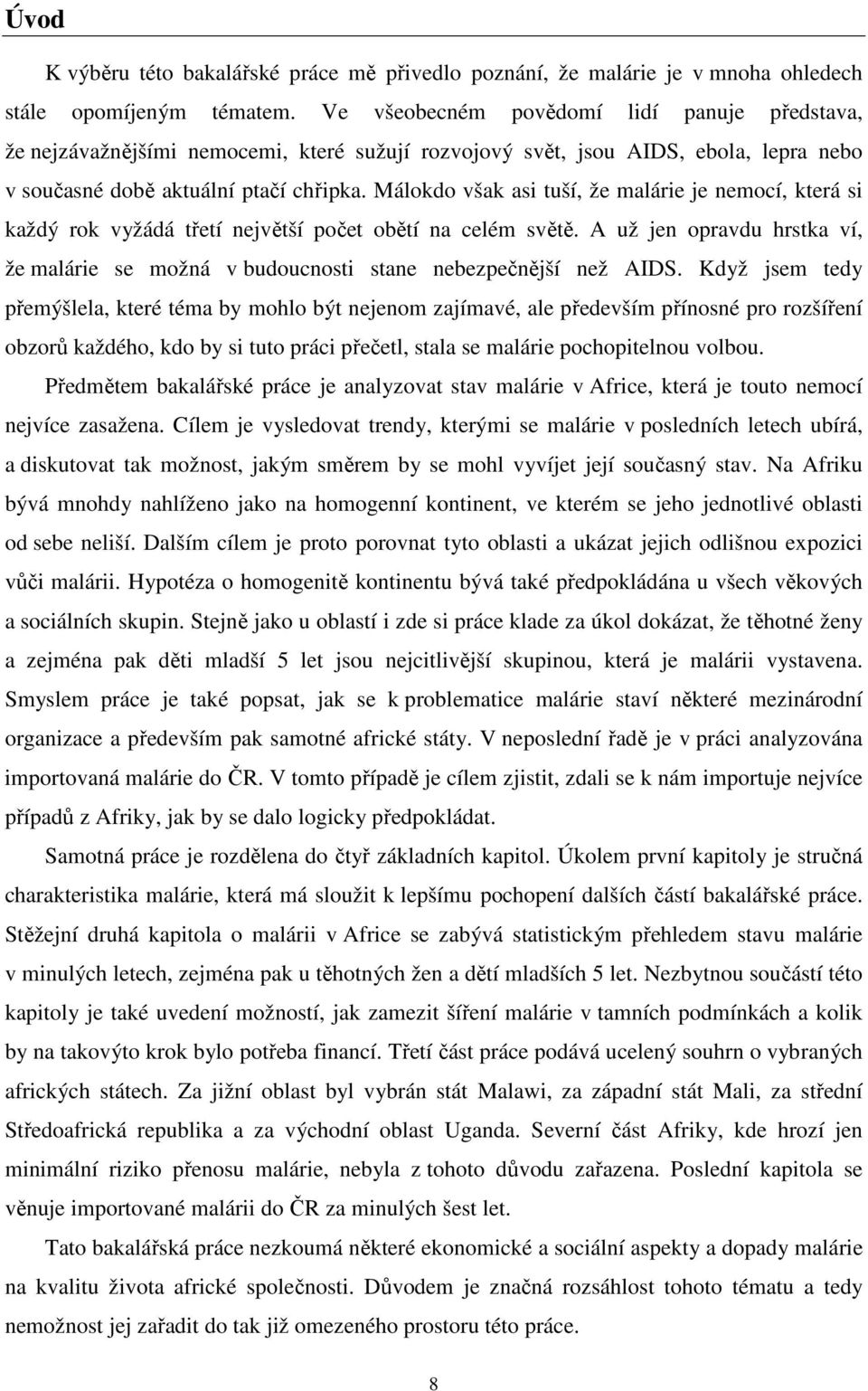 Úvod

K výběru této bakalářské práce mě přivedlo poznání, že malárie je v mnoha ohledech stále opomíjeným tématem. Ve všeobecném povědomí lidí panuje představa, že nejzávažnějšími nemocemi, které sužují rozvojový svět, jsou AIDS, ebola, lepra nebo v současné době aktuální ptačí chřipka. Málokdo však asi tuší, že malárie je nemocí, která si každý rok vyžádá třetí největší počet obětí na celém světě. A už jen opravdu hrstka ví, že malárie se možná v budoucnosti stane nebezpečnější než AIDS. Když jsem tedy přemýšlela, které téma by mohlo být nejenom zajímavé, ale především přínosné pro rozšíření obzorů každého, kdo by si tuto práci přečetl, stala se malárie pochopitelnou volbou.

Předmětem bakalářské práce je analyzovat stav malárie v Africe, která je touto nemocí nejvíce zasažena. Cílem je vysledovat trendy, kterými se malárie v posledních letech ubírá, a diskutovat tak možnost, jakým směrem by se mohl vyvíjet její současný stav. Na Afriku bývá mnohdy nahlíženo jako na homogenní kontinent, ve kterém se jeho jednotlivé oblasti od sebe neliší. Dalším cílem je proto porovnat tyto oblasti a ukázat jejich odlišnou expozici vůči malárii. Hypotéza o homogenitě kontinentu bývá také předpokládána u všech věkových a sociálních skupin. Stejně jako u oblastí i zde si práce klade za úkol dokázat, že těhotné ženy a zejména pak děti mladší 5 let jsou nejcitlivější skupinou, která je malárii vystavena. Smyslem práce je také popsat, jak se k problematice malárie staví některé mezinárodní organizace a především pak samotné africké státy. V neposlední řadě je v práci analyzována importovaná malárie do ČR. V tomto případě je cílem zjistit, zdali se k nám importuje nejvíce případů z Afriky, jak by se dalo logicky předpokládat.

Samotná práce je rozdělena do čtyř základních kapitol. Úkolem první kapitoly je stručná charakteristika malárie, která má sloužit k lepšímu pochopení dalších částí bakalářské práce. Stěžejní druhá kapitola o malárii v Africe se zabývá statistickým přehledem stavu malárie v minulých letech, zejména pak u těhotných žen a dětí mladších 5 let. Nezbytnou součástí této kapitoly je také uvedení možností, jak zamezit šíření malárie v tamních podmínkách a kolik by na takovýto krok bylo potřeba financí. Třetí část práce podává ucelený souhrn o vybraných afrických státech. Za jižní oblast byl vybrán stát Malawi, za západní stát Mali, za střední Středoafrická republika a za východní oblast Uganda. Severní část Afriky, kde hrozí jen minimální riziko přenosu malárie, nebyla z tohoto důvodu zařazena. Poslední kapitola se věnuje importované malárii do ČR za minulých šest let.

Tato bakalářská práce nezkoumá některé ekonomické a sociální aspekty a dopady malárie na kvalitu života africké společnosti. Důvodem je značná rozsáhlost tohoto tématu a tedy nemožnost jej zařadit do tak již omezeného prostoru této práce.

8